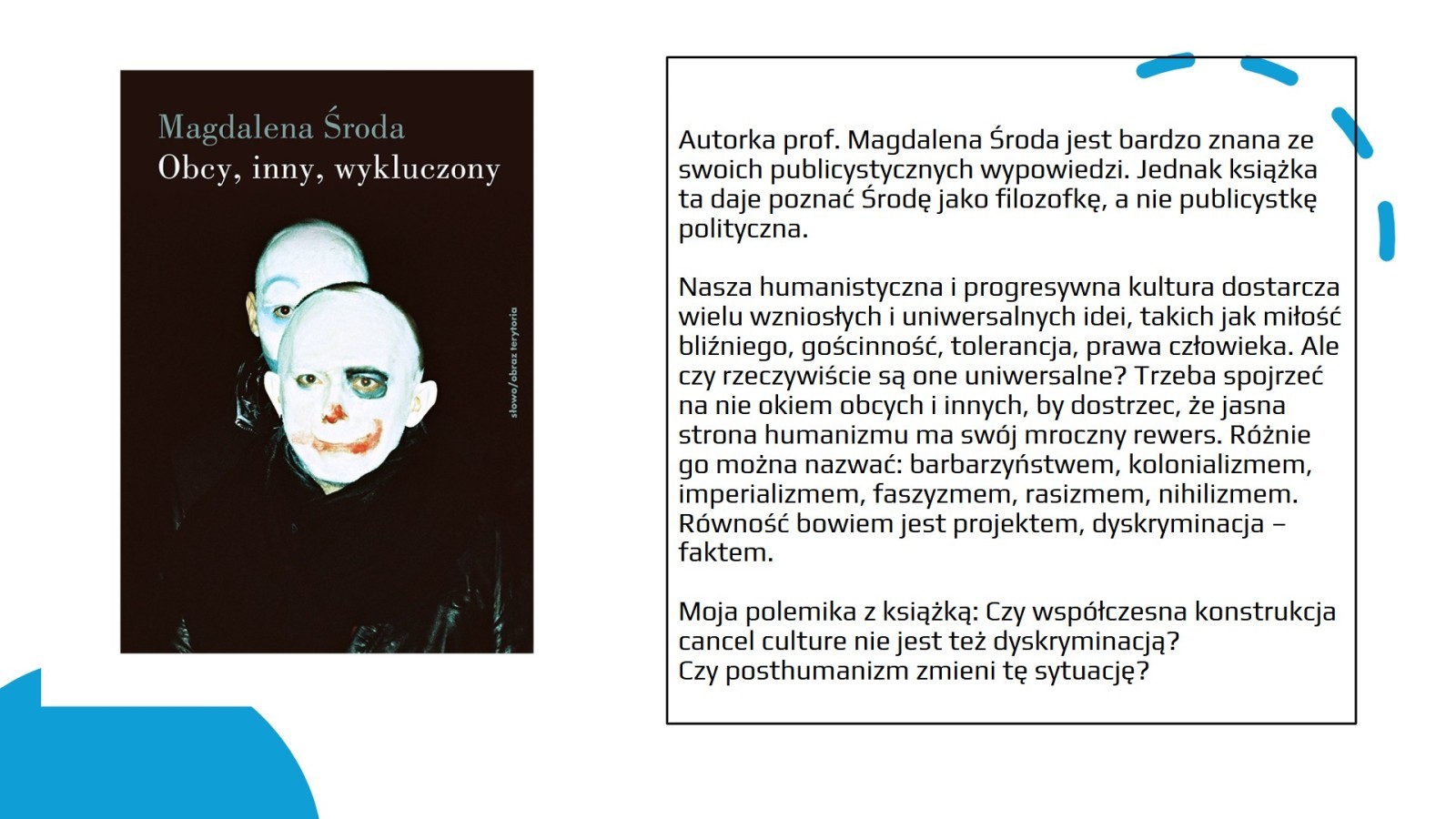 Magdalena Środa
Obcy, inny, wykluczony

słowo/obraz terytoria

Autorka prof. Magdalena Środa jest bardzo znana ze swoich publicystycznych wypowiedzi. Jednak książka ta daje poznać Środę jako filozofkę, a nie publicystkę polityczna.

Nasza humanistyczna i progresywna kultura dostarcza wielu wzniosłych i uniwersalnych idei, takich jak miłość bliźniego, gościnność, tolerancja, prawa człowieka. Ale czy rzeczywiście są one uniwersalne? Trzeba spojrzeć na nie okiem obcych i innych, by dostrzec, że jasna strona humanizmu ma swój mroczny rewers. Różnie go można nazwać: barbarzyństwem, kolonializmem, imperializmem, faszyzmem, rasizmem, nihilizmem. Równość bowiem jest projektem, dyskryminacja – faktem.

Moja polemika z książką: Czy współczesna konstrukcja cancel culture nie jest też dyskryminacją?
Czy posthumanizm zmieni tę sytuację?